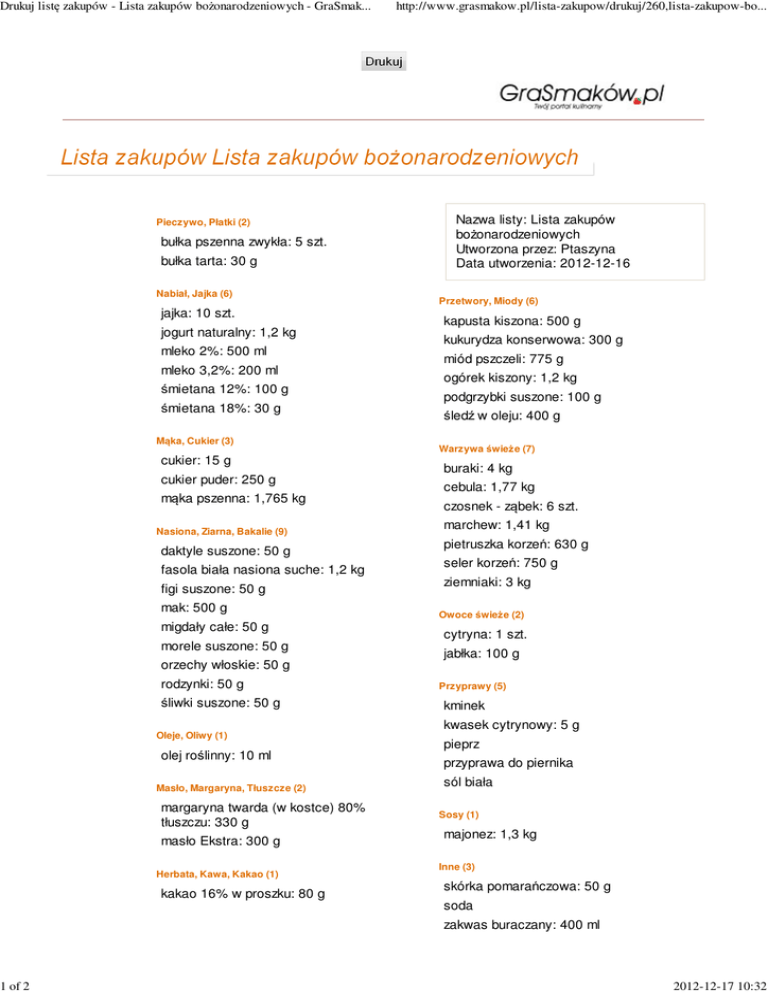 Drukuj listę zakupów - Lista zakupów bożonarodzeniowych - GraSmak... http://www.grasmakow.pl/lista-zakupow/drukuj/260,lista-zakupow-bo...

Drukuj

GraSmaków.pl
Twój portal kulinarny

Lista zakupów Lista zakupów bożonarodzeniowych

Pieczywo, Płatki (2)
bułka pszenna zwykła: 5 szt.
bułka tarta: 30 g

Nabiał, Jajka (6)
jajka: 10 szt.
jogurt naturalny: 1,2 kg
mleko 2%: 500 ml
mleko 3,2%: 200 ml
śmietana 12%: 100 g
śmietana 18%: 30 g

Mąka, Cukier (3)
cukier: 15 g
cukier puder: 250 g
mąka pszenna: 1,765 kg

Nasiona, Ziarna, Bakalie (9)
daktyle suszone: 50 g
fasola biała nasiona suche: 1,2 kg
figi suszone: 50 g
mak: 500 g
migdały całe: 50 g
morele suszone: 50 g
orzechy włoskie: 50 g
rodzynki: 50 g
śliwki suszone: 50 g

Oleje, Oliwy (1)
olej roślinny: 10 ml

Masło, Margaryna, Tłuszcze (2)
margaryna twarda (w kostce) 80% tłuszczu: 330 g
masło Ekstra: 300 g

Herbata, Kawa, Kakao (1)
kakao 16% w proszku: 80 g

Nazwa listy: Lista zakupów bożonarodzeniowych
Utworzona przez: Ptaszyna
Data utworzenia: 2012-12-16

Przetwory, Miody (6)
kapusta kiszona: 500 g
kukurydza konserwowa: 300 g
miód pszczeli: 775 g
ogórek kiszony: 1,2 kg
podgrzybki suszone: 100 g
śledź w oleju: 400 g

Warzywa świeże (7)
buraki: 4 kg
cebula: 1,77 kg
czosnek - ząbek: 6 szt.
marchew: 1,41 kg
pietruszka korzeń: 630 g
seler korzeń: 750 g
ziemniaki: 3 kg

Owoce świeże (2)
cytryna: 1 szt.
jabłka: 100 g

Przyprawy (5)
kminek
kwasek cytrynowy: 5 g
pieprz
przyprawa do piernika
sól biała

Sosy (1)
majonez: 1,3 kg

Inne (3)
skórka pomarańczowa: 50 g
soda
zakwas buraczany: 400 ml

1 of 2 2012-12-17 10:32